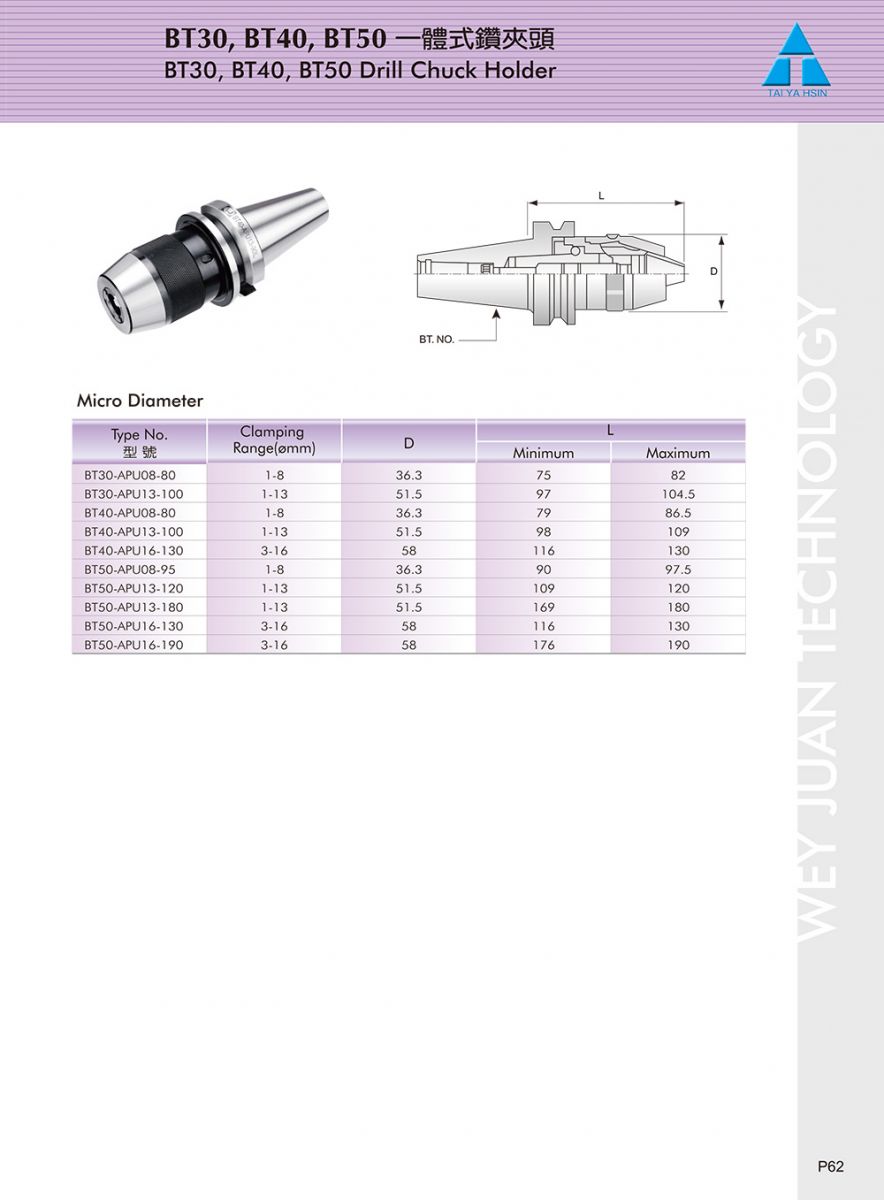 BT30, BT40, BT50 一體式鑽夾頭
BT30, BT40, BT50 Drill Chuck Holder

TAI YA HSIN

L
D
BT. NO.

Micro Diameter

| Type No. 型 號 | Clamping Range(ømm) | D | L Minimum | L Maximum |
|---|---|---|---|---|
| BT30-APU08-80 | 1-8 | 36.3 | 75 | 82 |
| BT30-APU13-100 | 1-13 | 51.5 | 97 | 104.5 |
| BT40-APU08-80 | 1-8 | 36.3 | 79 | 86.5 |
| BT40-APU13-100 | 1-13 | 51.5 | 98 | 109 |
| BT40-APU16-130 | 3-16 | 58 | 116 | 130 |
| BT50-APU08-95 | 1-8 | 36.3 | 90 | 97.5 |
| BT50-APU13-120 | 1-13 | 51.5 | 109 | 120 |
| BT50-APU13-180 | 1-13 | 51.5 | 169 | 180 |
| BT50-APU16-130 | 3-16 | 58 | 116 | 130 |
| BT50-APU16-190 | 3-16 | 58 | 176 | 190 |

WEY JUAN TECHNOLOGY

P62